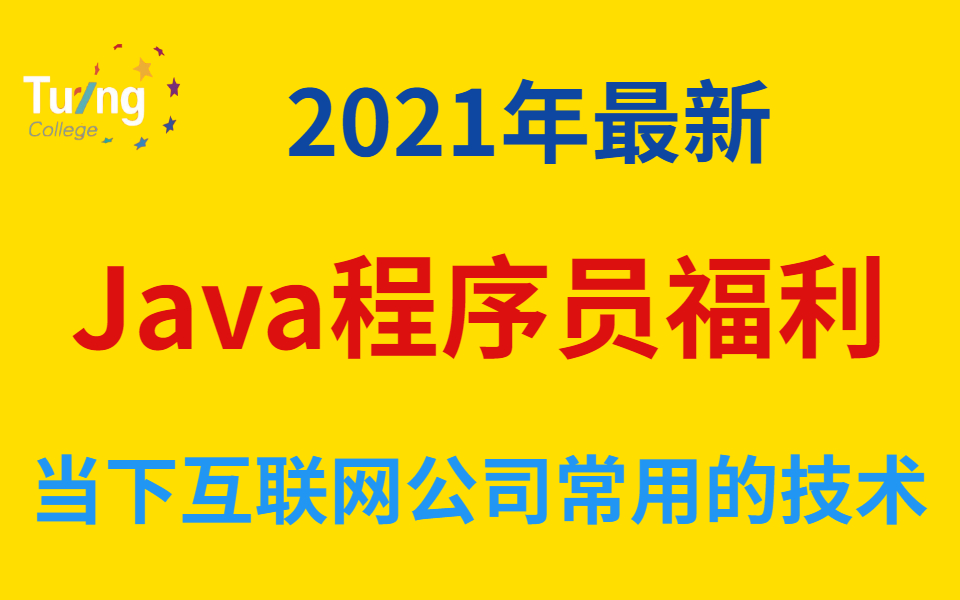 Turing
College

2021年最新

Java程序员福利

当下互联网公司常用的技术